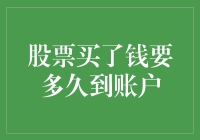 股票买了钱要多久到账户